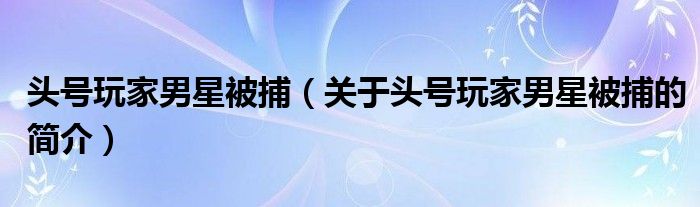 头号玩家男星被捕（关于头号玩家男星被捕的简介）